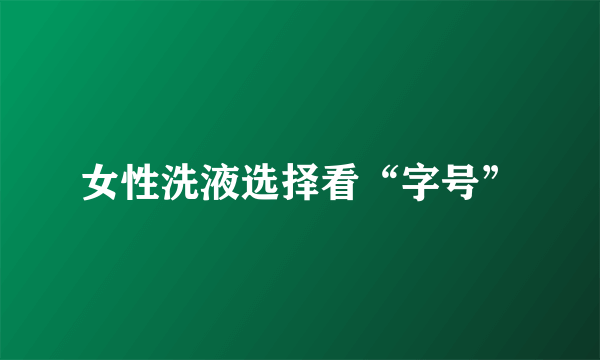 女性洗液选择看“字号”